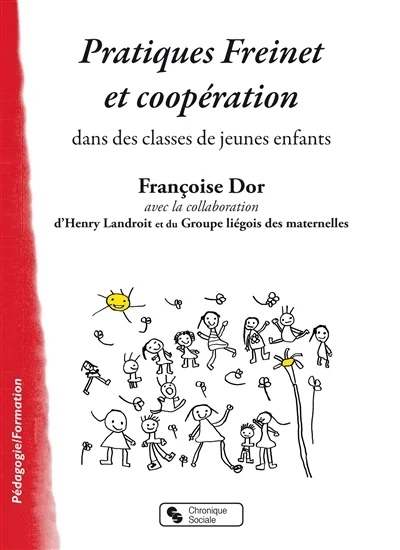 Pratiques Freinet et coopération

dans des classes de jeunes enfants

Françoise Dor
avec la collaboration
d'Henry Landroit et du Groupe liégois des maternelles

Pédagogie/Formation

Chronique Sociale